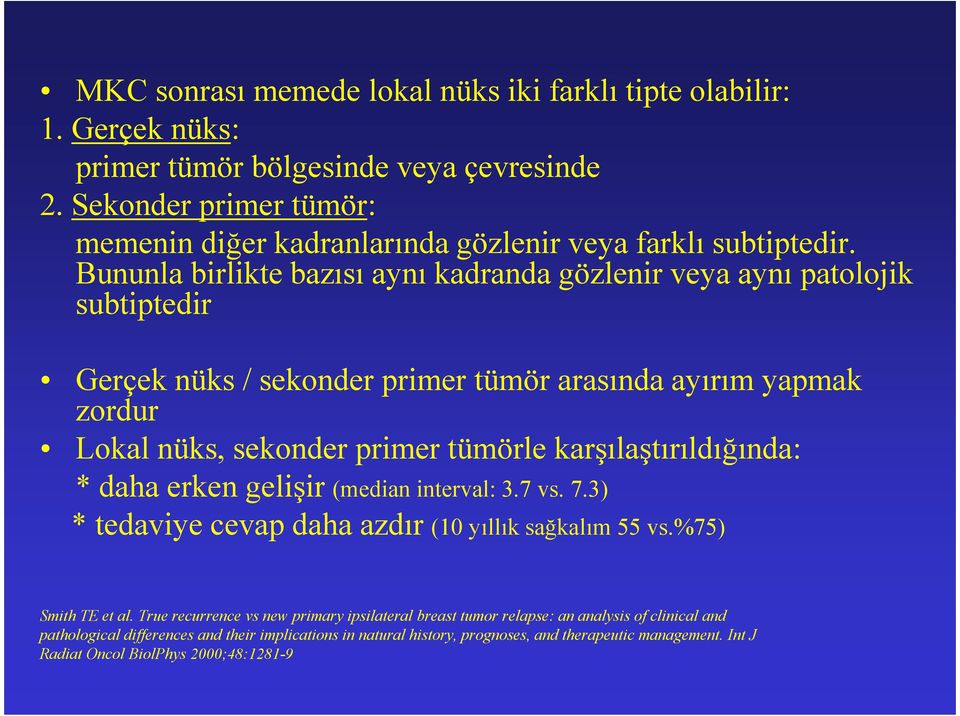 • MKC sonrası memede lokal nüks iki farklı tipte olabilir:
1. Gerçek nüks:
primer tümör bölgesinde veya çevresinde
2. Sekonder primer tümör:
memenin diğer kadranlarında gözlenir veya farklı subtiptedir. Bununla birlikte bazısı aynı kadranda gözlenir veya aynı patolojik subtiptedir

• Gerçek nüks / sekonder primer tümör arasında ayırım yapmak zordur
• Lokal nüks, sekonder primer tümörle karşılaştırıldığında:
* daha erken gelişir (median interval: 3.7 vs. 7.3)
* tedaviye cevap daha azdır (10 yıllık sağkalım 55 vs.%75)

Smith TE et al. True recurrence vs new primary ipsilateral breast tumor relapse: an analysis of clinical and pathological differences and their implications in natural history, prognoses, and therapeutic management. Int J Radiat Oncol BiolPhys 2000;48:1281-9